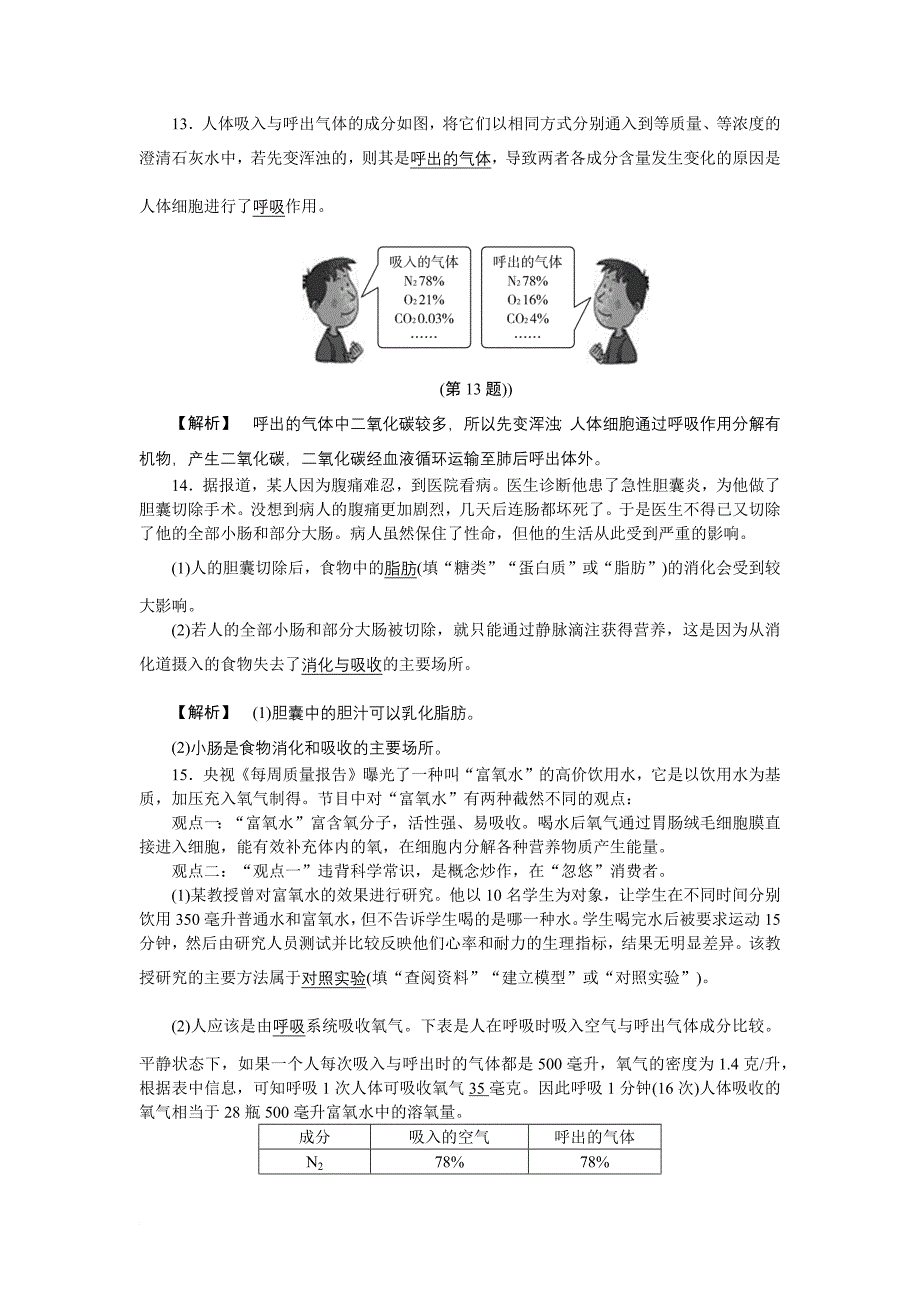 13．人体吸入与呼出气体的成分如图，将它们以相同方式分别通入到等质量、等浓度的澄清石灰水中，若先变浑浊的，则其是呼出的气体，导致两者各成分含量发生变化的原因是人体细胞进行了呼吸作用。

吸入的气体
$N_2$ 78%
$O_2$ 21%
$CO_2$ 0.03%
……

呼出的气体
$N_2$ 78%
$O_2$ 16%
$CO_2$ 4%
……

(第 13 题))

【解析】 呼出的气体中二氧化碳较多，所以先变浑浊 人体细胞通过呼吸作用分解有机物，产生二氧化碳，二氧化碳经血液循环运输至肺后呼出体外。

14．据报道，某人因为腹痛难忍，到医院看病。医生诊断他患了急性胆囊炎，为他做了胆囊切除手术。没想到病人的腹痛更加剧烈，几天后连肠都坏死了。于是医生不得已又切除了他的全部小肠和部分大肠。病人虽然保住了性命，但他的生活从此受到严重的影响。

(1)人的胆囊切除后，食物中的脂肪(填“糖类”“蛋白质”或“脂肪”)的消化会受到较大影响。

(2)若人的全部小肠和部分大肠被切除，就只能通过静脉滴注获得营养，这是因为从消化道摄入的食物失去了消化与吸收的主要场所。

【解析】 (1)胆囊中的胆汁可以乳化脂肪。

(2)小肠是食物消化和吸收的主要场所。

15．央视《每周质量报告》曝光了一种叫“富氧水”的高价饮用水，它是以饮用水为基质，加压充入氧气制得。节目中对“富氧水”有两种截然不同的观点：

观点一：“富氧水”富含氧分子，活性强、易吸收。喝水后氧气通过胃肠绒毛细胞膜直接进入细胞，能有效补充体内的氧，在细胞内分解各种营养物质产生能量。

观点二：“观点一”违背科学常识，是概念炒作，在“忽悠”消费者。

(1)某教授曾对富氧水的效果进行研究。他以 10 名学生为对象，让学生在不同时间分别饮用 350 毫升普通水和富氧水，但不告诉学生喝的是哪一种水。学生喝完水后被要求运动 15 分钟，然后由研究人员测试并比较反映他们心率和耐力的生理指标，结果无明显差异。该教授研究的主要方法属于对照实验(填“查阅资料”“建立模型”或“对照实验”)。

(2)人应该是由呼吸系统吸收氧气。下表是人在呼吸时吸入空气与呼出气体成分比较。平静状态下，如果一个人每次吸入与呼出时的气体都是 500 毫升，氧气的密度为 1.4 克/升，根据表中信息，可知呼吸 1 次人体可吸收氧气 35 毫克。因此呼吸 1 分钟(16 次)人体吸收的氧气相当于 28 瓶 500 毫升富氧水中的溶氧量。

| 成分 | 吸入的空气 | 呼出的气体 |
|---|---|---|
| $N_2$ | 78% | 78% |